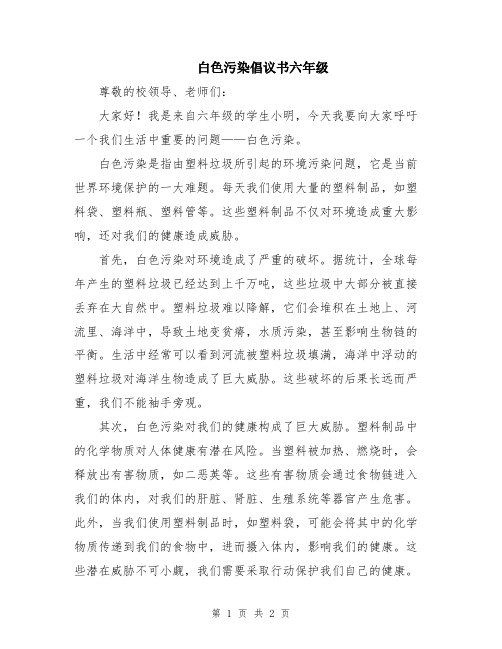 白色污染倡议书六年级

尊敬的校领导、老师们：

大家好！我是来自六年级的学生小明，今天我要向大家呼吁一个我们生活中重要的问题——白色污染。

白色污染是指由塑料垃圾所引起的环境污染问题，它是当前世界环境保护的一大难题。每天我们使用大量的塑料制品，如塑料袋、塑料瓶、塑料管等。这些塑料制品不仅对环境造成重大影响，还对我们的健康造成威胁。

首先，白色污染对环境造成了严重的破坏。据统计，全球每年产生的塑料垃圾已经达到上千万吨，这些垃圾中大部分被直接丢弃在大自然中。塑料垃圾难以降解，它们会堆积在土地上、河流里、海洋中，导致土地变贫瘠，水质污染，甚至影响生物链的平衡。生活中经常可以看到河流被塑料垃圾填满，海洋中浮动的塑料垃圾对海洋生物造成了巨大威胁。这些破坏的后果长远而严重，我们不能袖手旁观。

其次，白色污染对我们的健康构成了巨大威胁。塑料制品中的化学物质对人体健康有潜在风险。当塑料被加热、燃烧时，会释放出有害物质，如二恶英等。这些有害物质会通过食物链进入我们的体内，对我们的肝脏、肾脏、生殖系统等器官产生危害。此外，当我们使用塑料制品时，如塑料袋，可能会将其中的化学物质传递到我们的食物中，进而摄入体内，影响我们的健康。这些潜在威胁不可小觑，我们需要采取行动保护我们自己的健康。

第 1 页 共 2 页